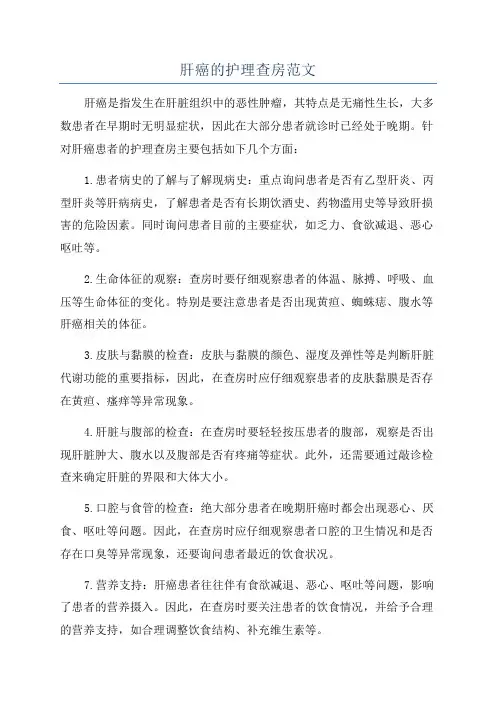 肝癌的护理查房范文

肝癌是指发生在肝脏组织中的恶性肿瘤，其特点是无痛性生长，大多数患者在早期时无明显症状，因此在大部分患者就诊时已经处于晚期。针对肝癌患者的护理查房主要包括如下几个方面：

1.患者病史的了解与了解现病史：重点询问患者是否有乙型肝炎、丙型肝炎等肝病病史，了解患者是否有长期饮酒史、药物滥用史等导致肝损害的危险因素。同时询问患者目前的主要症状，如乏力、食欲减退、恶心呕吐等。

2.生命体征的观察：查房时要仔细观察患者的体温、脉搏、呼吸、血压等生命体征的变化。特别是要注意患者是否出现黄疸、蜘蛛痣、腹水等肝癌相关的体征。

3.皮肤与黏膜的检查：皮肤与黏膜的颜色、湿度及弹性等是判断肝脏代谢功能的重要指标，因此，在查房时应仔细观察患者的皮肤黏膜是否存在黄疸、瘙痒等异常现象。

4.肝脏与腹部的检查：在查房时要轻轻按压患者的腹部，观察是否出现肝脏肿大、腹水以及腹部是否有疼痛等症状。此外，还需要通过敲诊检查来确定肝脏的界限和大体大小。

5.口腔与食管的检查：绝大部分患者在晚期肝癌时都会出现恶心、厌食、呕吐等问题。因此，在查房时应仔细观察患者口腔的卫生情况和是否存在口臭等异常现象，还要询问患者最近的饮食状况。

7.营养支持：肝癌患者往往伴有食欲减退、恶心、呕吐等问题，影响了患者的营养摄入。因此，在查房时要关注患者的饮食情况，并给予合理的营养支持，如合理调整饮食结构、补充维生素等。